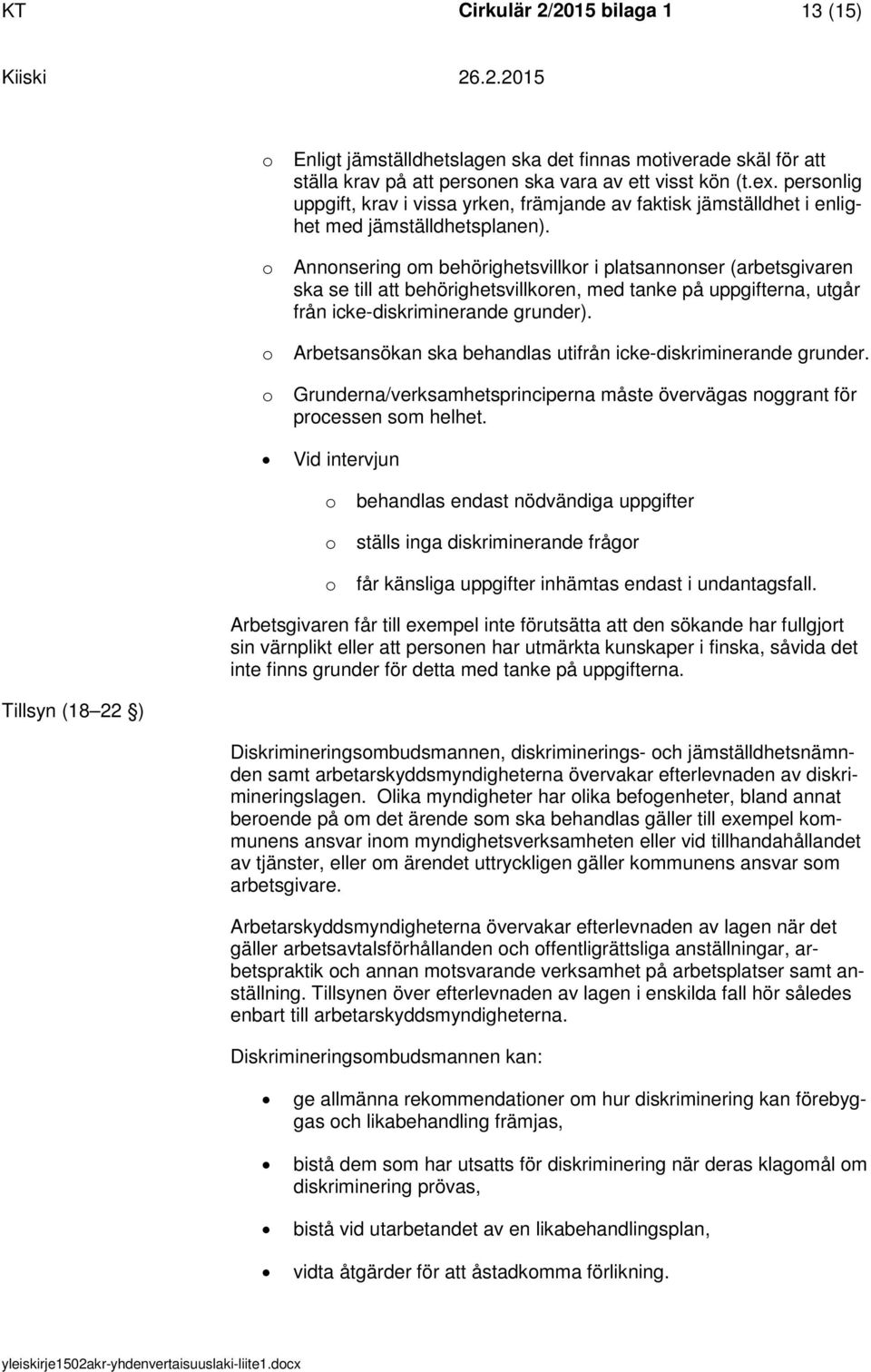 KT Cirkulär 2/2015 bilaga 1 13 (15)
Kiiski 26.2.2015

o Enligt jämställdhetslagen ska det finnas motiverade skäl för att ställa krav på att personen ska vara av ett visst kön (t.ex. personlig uppgift, krav i vissa yrken, främjande av faktisk jämställdhet i enlighet med jämställdhetsplanen).

o Annonsering om behörighetsvillkor i platsannonser (arbetsgivaren ska se till att behörighetsvillkoren, med tanke på uppgifterna, utgår från icke-diskriminerande grunder).

o Arbetsansökan ska behandlas utifrån icke-diskriminerande grunder.

o Grunderna/verksamhetsprinciperna måste övervägas noggrant för processen som helhet.

• Vid intervjun

o behandlas endast nödvändiga uppgifter

o ställs inga diskriminerande frågor

o får känsliga uppgifter inhämtas endast i undantagsfall.

Arbetsgivaren får till exempel inte förutsätta att den sökande har fullgjort sin värnplikt eller att personen har utmärkta kunskaper i finska, såvida det inte finns grunder för detta med tanke på uppgifterna.

Tillsyn (18 22 )

Diskrimineringsombudsmannen, diskriminerings- och jämställdhetsnämnden samt arbetarskyddsmyndigheterna övervakar efterlevnaden av diskrimineringslagen. Olika myndigheter har olika befogenheter, bland annat beroende på om det ärende som ska behandlas gäller till exempel kommunens ansvar inom myndighetsverksamheten eller vid tillhandahållandet av tjänster, eller om ärendet uttryckligen gäller kommunens ansvar som arbetsgivare.

Arbetarskyddsmyndigheterna övervakar efterlevnaden av lagen när det gäller arbetsavtalsförhållanden och offentligrättsliga anställningar, arbetspraktik och annan motsvarande verksamhet på arbetsplatser samt anställning. Tillsynen över efterlevnaden av lagen i enskilda fall hör således enbart till arbetarskyddsmyndigheterna.

Diskrimineringsombudsmannen kan:

• ge allmänna rekommendationer om hur diskriminering kan förebyggas och likabehandling främjas,

• bistå dem som har utsatts för diskriminering när deras klagomål om diskriminering prövas,

• bistå vid utarbetandet av en likabehandlingsplan,

• vidta åtgärder för att åstadkomma förlikning.

yleiskirje1502akr-yhdenvertaisuuslaki-liite1.docx